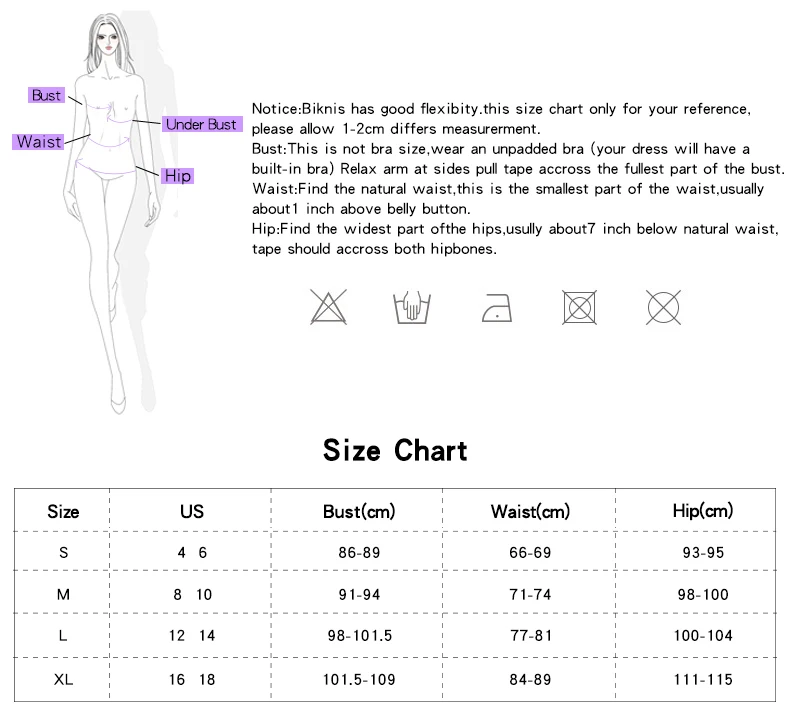 Bust
Under Bust
Waist
Hip

Notice:Biknis has good flexibity.this size chart only for your reference, please allow 1-2cm differs measurerment.
Bust:This is not bra size,wear an unpadded bra (your dress will have a built-in bra) Relax arm at sides pull tape accross the fullest part of the bust.
Waist:Find the natural waist,this is the smallest part of the waist,usually about1 inch above belly button.
Hip:Find the widest part ofthe hips,usully about7 inch below natural waist, tape should accross both hipbones.

Size Chart

| Size | US | Bust(cm) | Waist(cm) | Hip(cm) |
|---|---|---|---|---|
| S | 4 6 | 86-89 | 66-69 | 93-95 |
| M | 8 10 | 91-94 | 71-74 | 98-100 |
| L | 12 14 | 98-101.5 | 77-81 | 100-104 |
| XL | 16 18 | 101.5-109 | 84-89 | 111-115 |